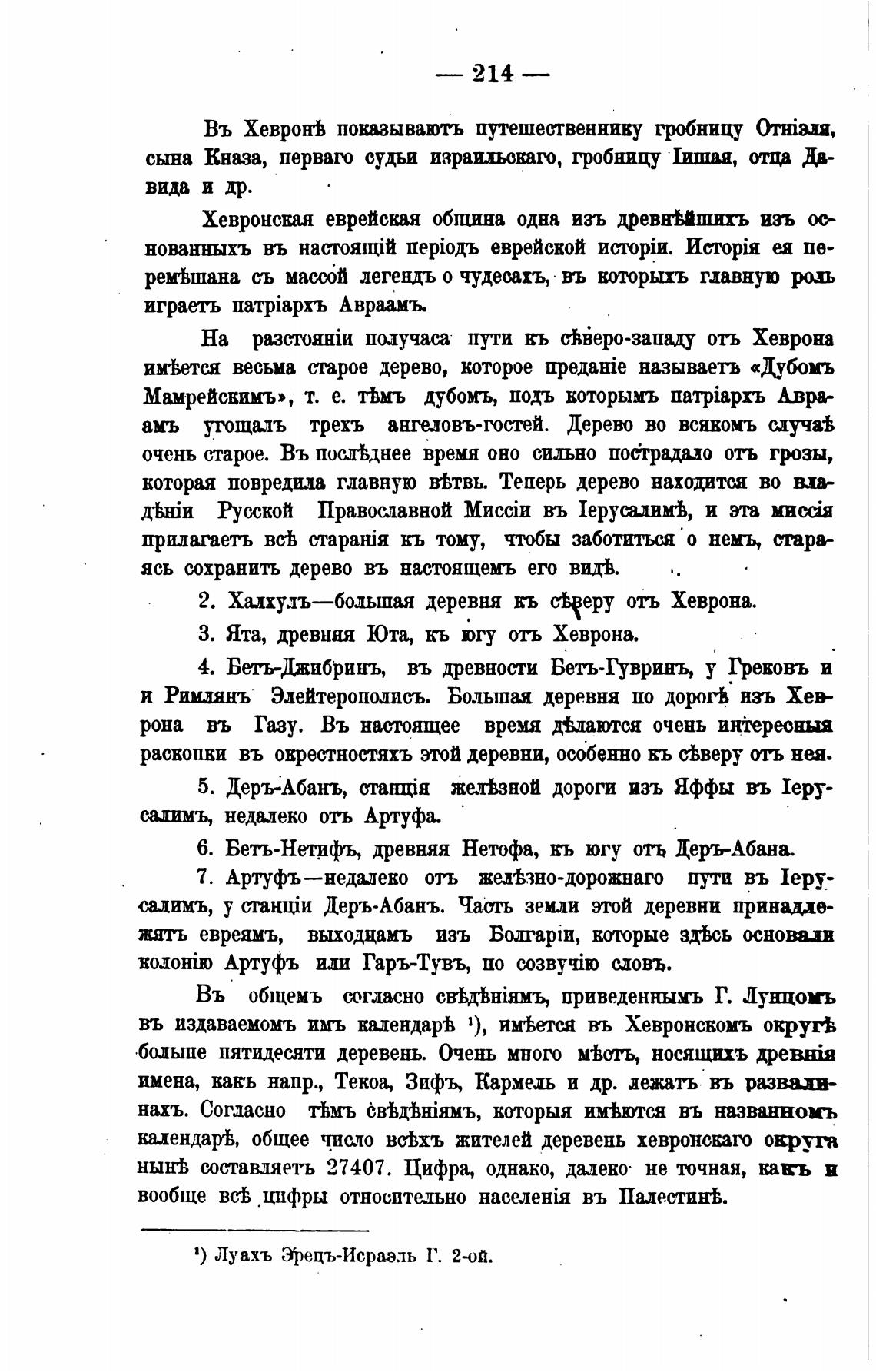 — 214 —

Въ Хевронѣ показываютъ путешественнику гробницу Отніэля, сына Кназа, перваго судьи израильскаго, гробницу Іишая, отца Давида и др.

Хевронская еврейская община одна изъ древнѣйшихъ изъ основанныхъ въ настоящій періодъ еврейской исторіи. Исторія ея перемѣшана съ массой легендъ о чудесахъ, въ которыхъ главную роль играетъ патріархъ Авраамъ.

На разстояніи получаса пути къ сѣверо-западу отъ Хеврона имѣется весьма старое дерево, которое преданіе называетъ «Дубомъ Мамрейскимъ», т. е. тѣмъ дубомъ, подъ которымъ патріархъ Авраамъ угощалъ трехъ ангеловъ-гостей. Дерево во всякомъ случаѣ очень старое. Въ послѣднее время оно сильно пострадало отъ грозы, которая повредила главную вѣтвь. Теперь дерево находится во владѣніи Русской Православной Миссіи въ Іерусалимѣ, и эта миссія прилагаетъ всѣ старанія къ тому, чтобы заботиться о немъ, стараясь сохранить дерево въ настоящемъ его видѣ.

2. Халхулъ—большая деревня къ сѣверу отъ Хеврона.

3. Ята, древняя Юта, къ югу отъ Хеврона.

4. Бетъ-Джибринъ, въ древности Бетъ-Гувринъ, у Грековъ и и Римлянъ Элейтерополисъ. Большая деревня по дорогѣ изъ Хеврона въ Газу. Въ настоящее время дѣлаются очень интересныя раскопки въ окрестностяхъ этой деревни, особенно къ сѣверу отъ нея.

5. Деръ-Абанъ, станція желѣзной дороги изъ Яффы въ Іерусалимъ, недалеко отъ Артуфа.

6. Бетъ-Нетифъ, древняя Нетофа, къ югу отъ Деръ-Абана.

7. Артуфъ—недалеко отъ желѣзно-дорожнаго пути въ Іерусалимъ, у станціи Деръ-Абанъ. Часть земли этой деревни принадлежитъ евреямъ, выходцамъ изъ Болгаріи, которые здѣсь основали колонію Артуфъ или Гаръ-Тувъ, по созвучію словъ.

Въ общемъ согласно свѣдѣніямъ, приведеннымъ Г. Лунцомъ въ издаваемомъ имъ календарѣ ¹), имѣется въ Хевронскомъ округѣ больше пятидесяти деревень. Очень много мѣстъ, носящихъ древнія имена, какъ напр., Текоа, Зифъ, Кармель и др. лежатъ въ развалинахъ. Согласно тѣмъ свѣдѣніямъ, которыя имѣются въ названномъ календарѣ, общее число всѣхъ жителей деревень хевронскаго округа нынѣ составляетъ 27407. Цифра, однако, далеко не точная, какъ и вообще всѣ цифры относительно населенія въ Палестинѣ.

¹) Луахъ Эрецъ-Исраэль Г. 2-ой.